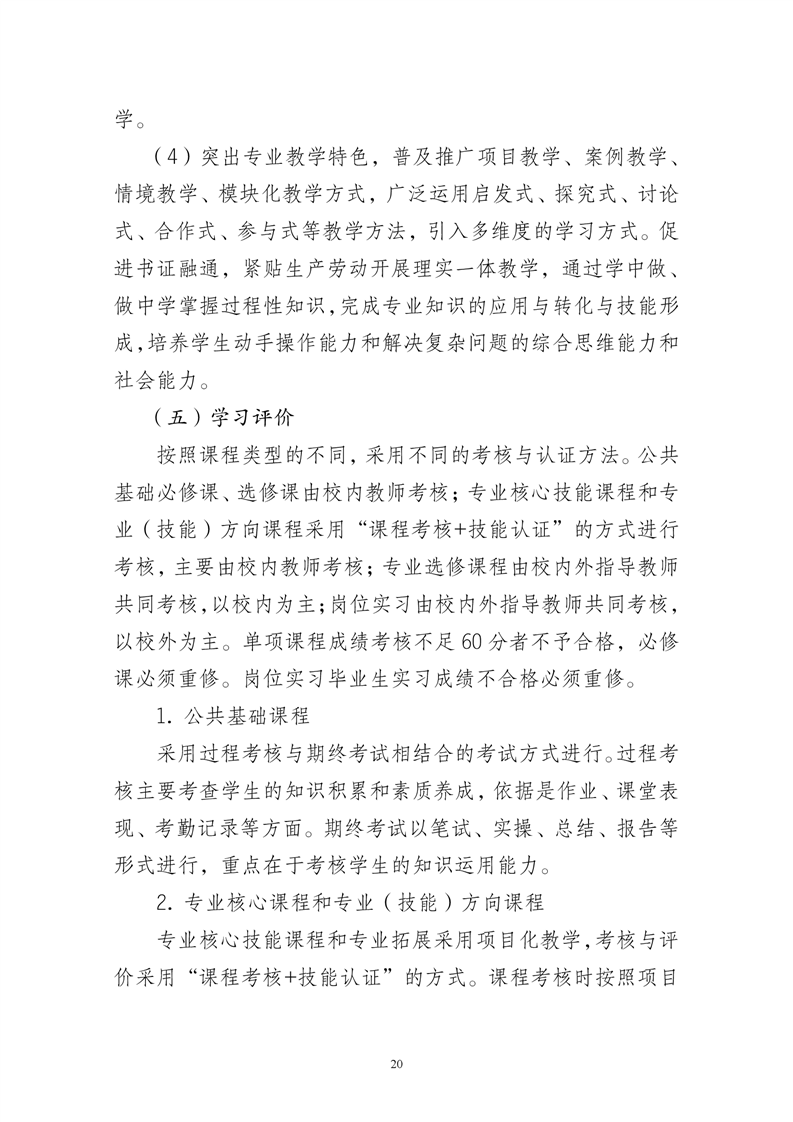 学。

（4）突出专业教学特色，普及推广项目教学、案例教学、情境教学、模块化教学方式，广泛运用启发式、探究式、讨论式、合作式、参与式等教学方法，引入多维度的学习方式。促进书证融通，紧贴生产劳动开展理实一体教学，通过学中做、做中学掌握过程性知识，完成专业知识的应用与转化与技能形成，培养学生动手操作能力和解决复杂问题的综合思维能力和社会能力。

（五）学习评价

按照课程类型的不同，采用不同的考核与认证方法。公共基础必修课、选修课由校内教师考核；专业核心技能课程和专业（技能）方向课程采用“课程考核+技能认证”的方式进行考核，主要由校内教师考核；专业选修课程由校内外指导教师共同考核，以校内为主；岗位实习由校内外指导教师共同考核，以校外为主。单项课程成绩考核不足60分者不予合格，必修课必须重修。岗位实习毕业生实习成绩不合格必须重修。

1. 公共基础课程

采用过程考核与期终考试相结合的考试方式进行。过程考核主要考查学生的知识积累和素质养成，依据是作业、课堂表现、考勤记录等方面。期终考试以笔试、实操、总结、报告等形式进行，重点在于考核学生的知识运用能力。

2. 专业核心课程和专业（技能）方向课程

专业核心技能课程和专业拓展采用项目化教学，考核与评价采用“课程考核+技能认证”的方式。课程考核时按照项目

20